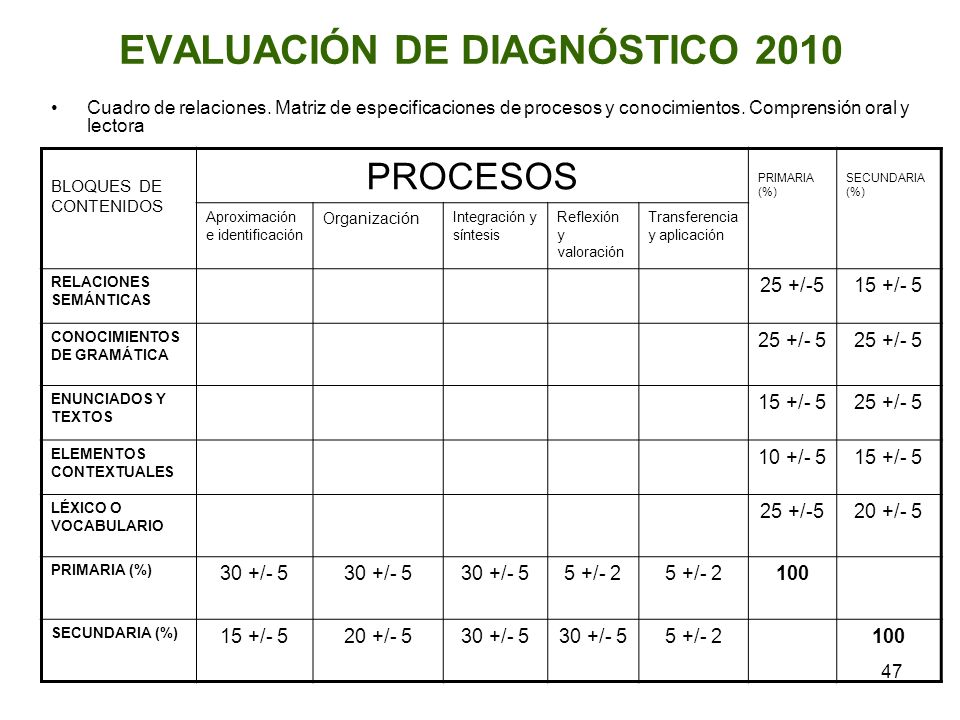 EVALUACIÓN DE DIAGNÓSTICO 2010

• Cuadro de relaciones. Matriz de especificaciones de procesos y conocimientos. Comprensión oral y lectora

| BLOQUES DE CONTENIDOS | PROCESOS | | | | | PRIMARIA (%) | SECUNDARIA (%) |
|---|---|---|---|---|---|---|---|
| | Aproximación e identificación | Organización | Integración y síntesis | Reflexión y valoración | Transferencia y aplicación | | |
| RELACIONES SEMÁNTICAS | | | | | | 25 +/-5 | 15 +/- 5 |
| CONOCIMIENTOS DE GRAMÁTICA | | | | | | 25 +/- 5 | 25 +/- 5 |
| ENUNCIADOS Y TEXTOS | | | | | | 15 +/- 5 | 25 +/- 5 |
| ELEMENTOS CONTEXTUALES | | | | | | 10 +/- 5 | 15 +/- 5 |
| LÉXICO O VOCABULARIO | | | | | | 25 +/-5 | 20 +/- 5 |
| PRIMARIA (%) | 30 +/- 5 | 30 +/- 5 | 30 +/- 5 | 5 +/- 2 | 5 +/- 2 | 100 | |
| SECUNDARIA (%) | 15 +/- 5 | 20 +/- 5 | 30 +/- 5 | 30 +/- 5 | 5 +/- 2 | | 100 |

47